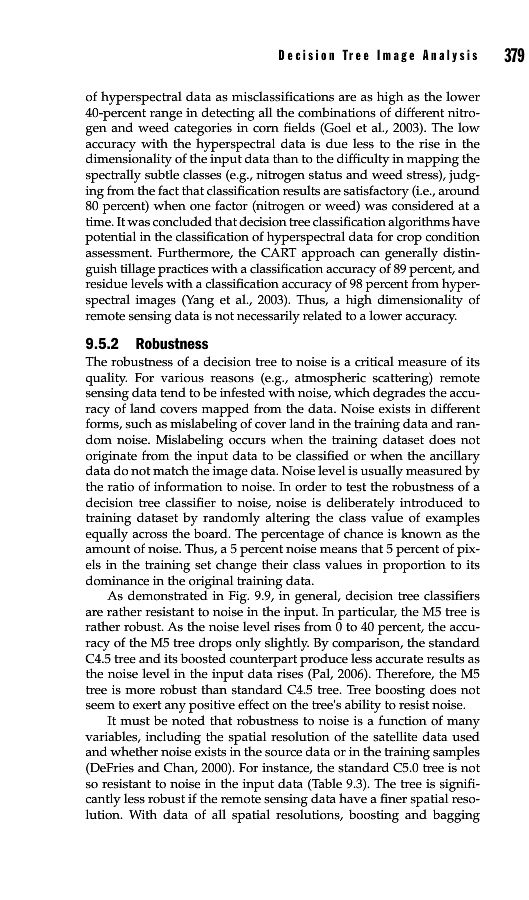 Decision Tree Image Analysis 379

of hyperspectral data as misclassifications are as high as the lower 40-percent range in detecting all the combinations of different nitrogen and weed categories in corn fields (Goel et al., 2003). The low accuracy with the hyperspectral data is due less to the rise in the dimensionality of the input data than to the difficulty in mapping the spectrally subtle classes (e.g., nitrogen status and weed stress), judging from the fact that classification results are satisfactory (i.e., around 80 percent) when one factor (nitrogen or weed) was considered at a time. It was concluded that decision tree classification algorithms have potential in the classification of hyperspectral data for crop condition assessment. Furthermore, the CART approach can generally distinguish tillage practices with a classification accuracy of 89 percent, and residue levels with a classification accuracy of 98 percent from hyperspectral images (Yang et al., 2003). Thus, a high dimensionality of remote sensing data is not necessarily related to a lower accuracy.

9.5.2 Robustness

The robustness of a decision tree to noise is a critical measure of its quality. For various reasons (e.g., atmospheric scattering) remote sensing data tend to be infested with noise, which degrades the accuracy of land covers mapped from the data. Noise exists in different forms, such as mislabeling of cover land in the training data and random noise. Mislabeling occurs when the training dataset does not originate from the input data to be classified or when the ancillary data do not match the image data. Noise level is usually measured by the ratio of information to noise. In order to test the robustness of a decision tree classifier to noise, noise is deliberately introduced to training dataset by randomly altering the class value of examples equally across the board. The percentage of chance is known as the amount of noise. Thus, a 5 percent noise means that 5 percent of pixels in the training set change their class values in proportion to its dominance in the original training data.

As demonstrated in Fig. 9.9, in general, decision tree classifiers are rather resistant to noise in the input. In particular, the M5 tree is rather robust. As the noise level rises from 0 to 40 percent, the accuracy of the M5 tree drops only slightly. By comparison, the standard C4.5 tree and its boosted counterpart produce less accurate results as the noise level in the input data rises (Pal, 2006). Therefore, the M5 tree is more robust than standard C4.5 tree. Tree boosting does not seem to exert any positive effect on the tree's ability to resist noise.

It must be noted that robustness to noise is a function of many variables, including the spatial resolution of the satellite data used and whether noise exists in the source data or in the training samples (DeFries and Chan, 2000). For instance, the standard C5.0 tree is not so resistant to noise in the input data (Table 9.3). The tree is significantly less robust if the remote sensing data have a finer spatial resolution. With data of all spatial resolutions, boosting and bagging